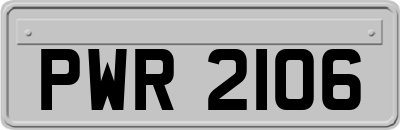 PWR 2106